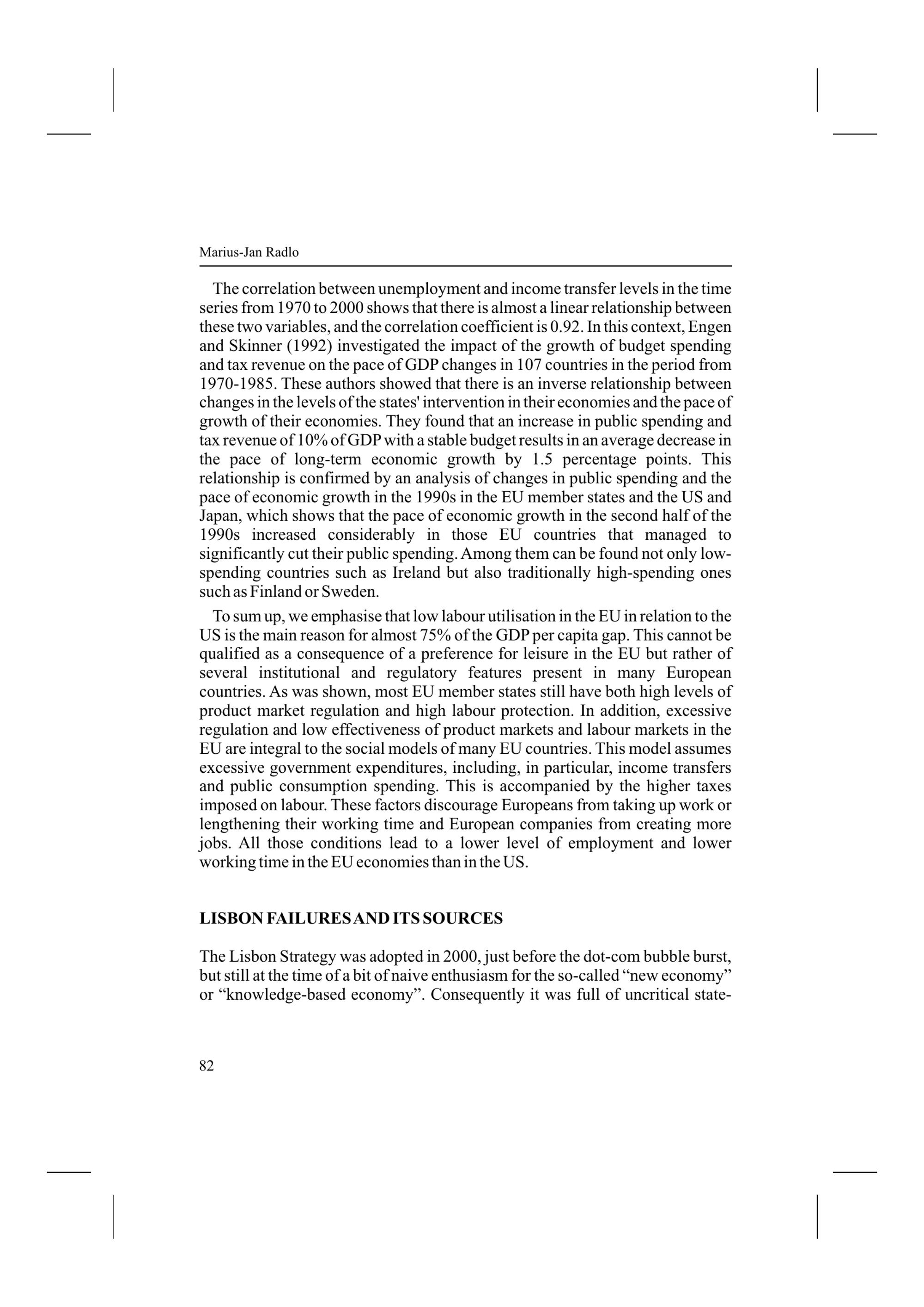 Marius-Jan Radlo

The correlation between unemployment and income transfer levels in the time series from 1970 to 2000 shows that there is almost a linear relationship between these two variables, and the correlation coefficient is 0.92. In this context, Engen and Skinner (1992) investigated the impact of the growth of budget spending and tax revenue on the pace of GDP changes in 107 countries in the period from 1970-1985. These authors showed that there is an inverse relationship between changes in the levels of the states' intervention in their economies and the pace of growth of their economies. They found that an increase in public spending and tax revenue of 10% of GDP with a stable budget results in an average decrease in the pace of long-term economic growth by 1.5 percentage points. This relationship is confirmed by an analysis of changes in public spending and the pace of economic growth in the 1990s in the EU member states and the US and Japan, which shows that the pace of economic growth in the second half of the 1990s increased considerably in those EU countries that managed to significantly cut their public spending. Among them can be found not only low-spending countries such as Ireland but also traditionally high-spending ones such as Finland or Sweden.

To sum up, we emphasise that low labour utilisation in the EU in relation to the US is the main reason for almost 75% of the GDP per capita gap. This cannot be qualified as a consequence of a preference for leisure in the EU but rather of several institutional and regulatory features present in many European countries. As was shown, most EU member states still have both high levels of product market regulation and high labour protection. In addition, excessive regulation and low effectiveness of product markets and labour markets in the EU are integral to the social models of many EU countries. This model assumes excessive government expenditures, including, in particular, income transfers and public consumption spending. This is accompanied by the higher taxes imposed on labour. These factors discourage Europeans from taking up work or lengthening their working time and European companies from creating more jobs. All those conditions lead to a lower level of employment and lower working time in the EU economies than in the US.

LISBON FAILURES AND ITS SOURCES

The Lisbon Strategy was adopted in 2000, just before the dot-com bubble burst, but still at the time of a bit of naive enthusiasm for the so-called “new economy” or “knowledge-based economy”. Consequently it was full of uncritical state-

82